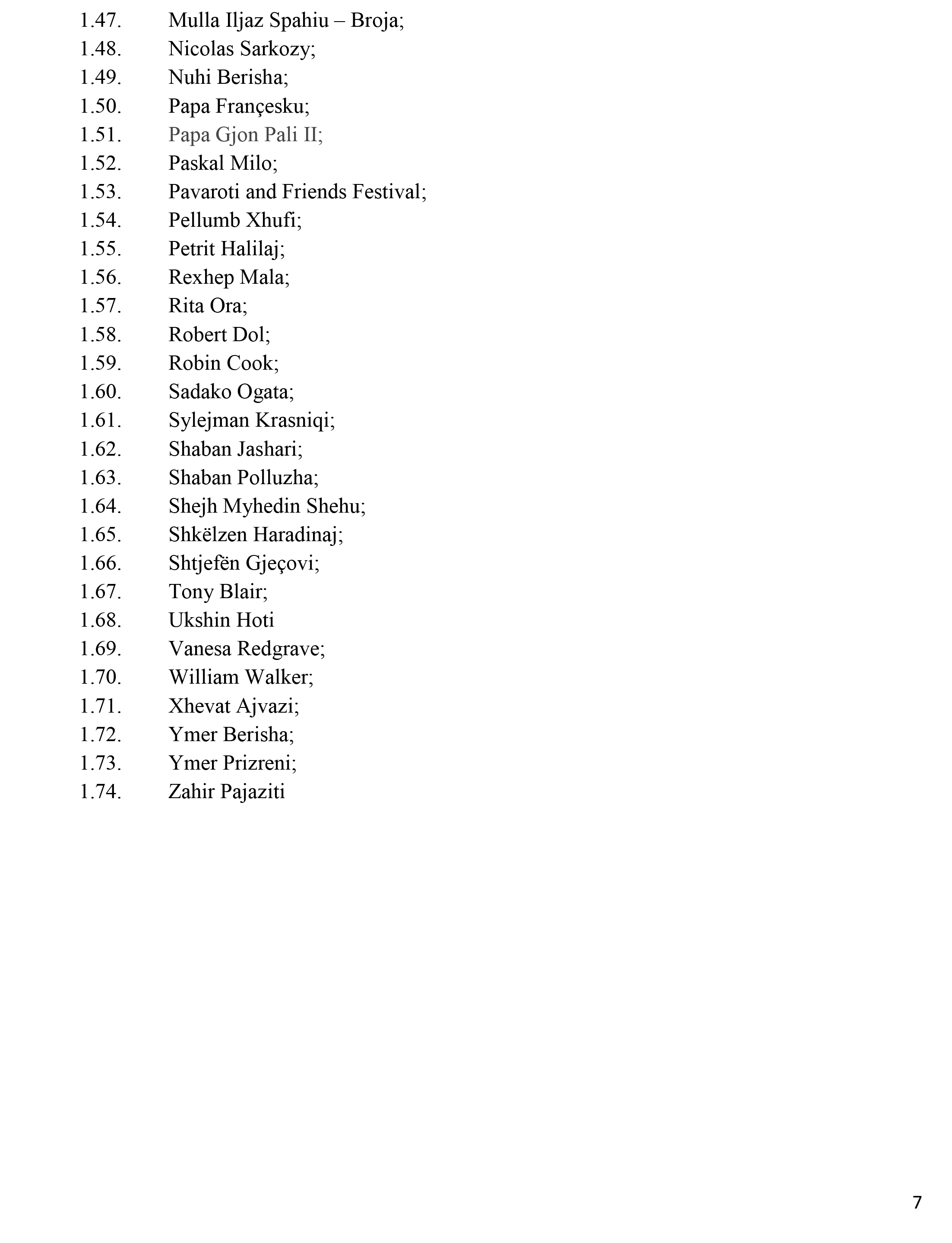 1.47. Mulla Iljaz Spahiu – Broja;
1.48. Nicolas Sarkozy;
1.49. Nuhi Berisha;
1.50. Papa Françesku;
1.51. Papa Gjon Pali II;
1.52. Paskal Milo;
1.53. Pavaroti and Friends Festival;
1.54. Pellumb Xhufi;
1.55. Petrit Halilaj;
1.56. Rexhep Mala;
1.57. Rita Ora;
1.58. Robert Dol;
1.59. Robin Cook;
1.60. Sadako Ogata;
1.61. Sylejman Krasniqi;
1.62. Shaban Jashari;
1.63. Shaban Polluzha;
1.64. Shejh Myhedin Shehu;
1.65. Shkëlzen Haradinaj;
1.66. Shtjefën Gjeçovi;
1.67. Tony Blair;
1.68. Ukshin Hoti
1.69. Vanesa Redgrave;
1.70. William Walker;
1.71. Xhevat Ajvazi;
1.72. Ymer Berisha;
1.73. Ymer Prizreni;
1.74. Zahir Pajaziti

7